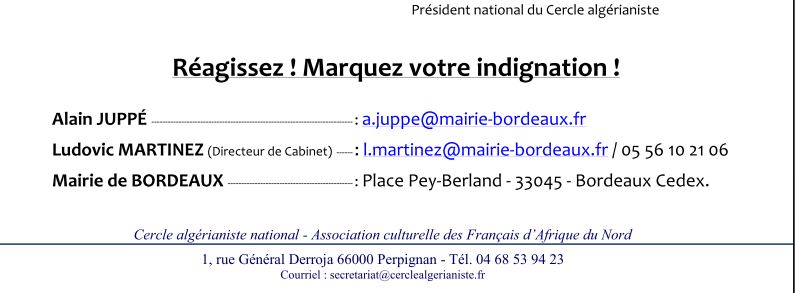 Président national du Cercle algérianiste

Réagissez ! Marquez votre indignation !

Alain JUPPÉ : a.juppe@mairie-bordeaux.fr

Ludovic MARTINEZ (Directeur de Cabinet) : l.martinez@mairie-bordeaux.fr / 05 56 10 21 06

Mairie de BORDEAUX : Place Pey-Berland - 33045 - Bordeaux Cedex.

Cercle algérianiste national - Association culturelle des Français d'Afrique du Nord

1, rue Général Derroja 66000 Perpignan - Tél. 04 68 53 94 23

Courriel : secretariat@cerclealgerianiste.fr